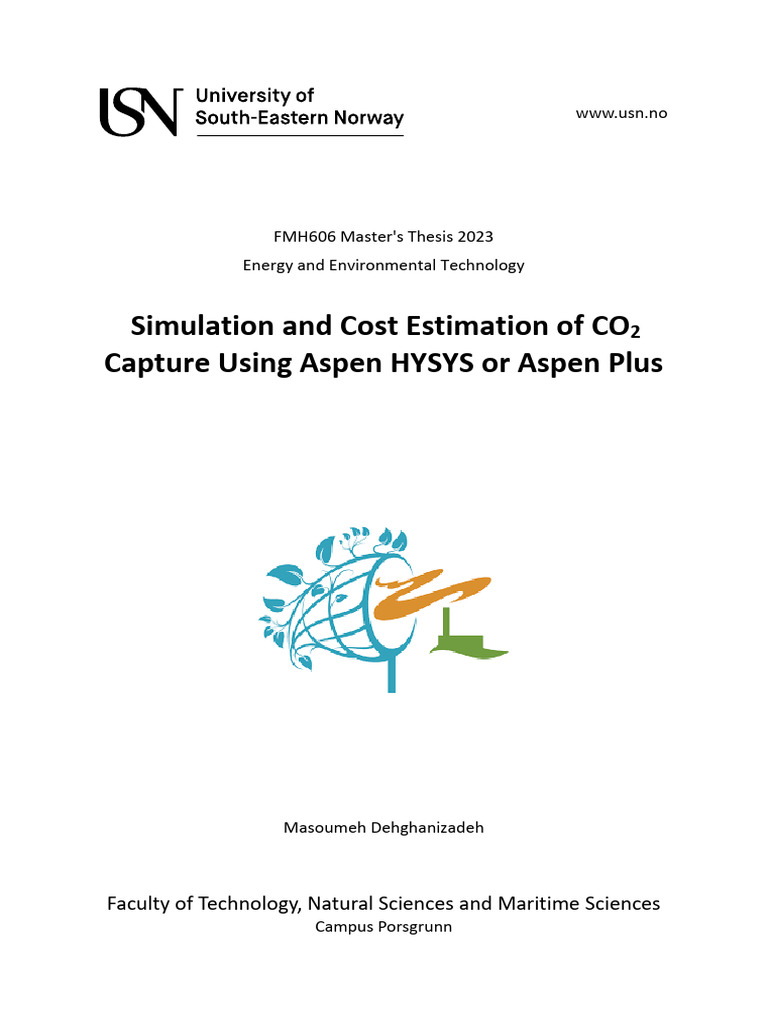 USN University of South-Eastern Norway

www.usn.no

FMH606 Master's Thesis 2023

Energy and Environmental Technology

Simulation and Cost Estimation of $CO_2$ Capture Using Aspen HYSYS or Aspen Plus

Masoumeh Dehghanizadeh

Faculty of Technology, Natural Sciences and Maritime Sciences

Campus Porsgrunn